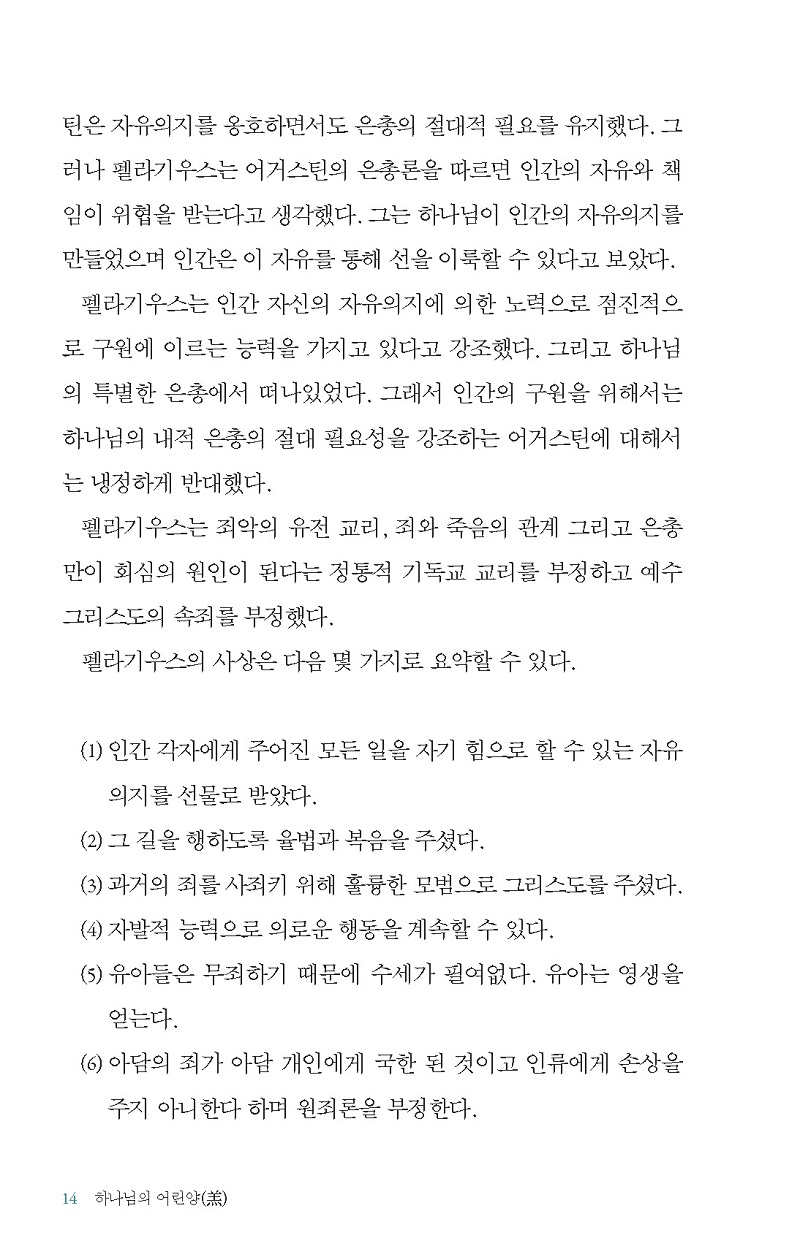 틴은 자유의지를 옹호하면서도 은총의 절대적 필요를 유지했다. 그러나 펠라기우스는 어거스틴의 은총론을 따르면 인간의 자유와 책임이 위협을 받는다고 생각했다. 그는 하나님이 인간의 자유의지를 만들었으며 인간은 이 자유를 통해 선을 이룩할 수 있다고 보았다.

펠라기우스는 인간 자신의 자유의지에 의한 노력으로 점진적으로 구원에 이르는 능력을 가지고 있다고 강조했다. 그리고 하나님의 특별한 은총에서 떠나있었다. 그래서 인간의 구원을 위해서는 하나님의 내적 은총의 절대 필요성을 강조하는 어거스틴에 대해서는 냉정하게 반대했다.

펠라기우스는 죄악의 유전 교리, 죄와 죽음의 관계 그리고 은총만이 회심의 원인이 된다는 정통적 기독교 교리를 부정하고 예수 그리스도의 속죄를 부정했다.

펠라기우스의 사상은 다음 몇 가지로 요약할 수 있다.

(1) 인간 각자에게 주어진 모든 일을 자기 힘으로 할 수 있는 자유의지를 선물로 받았다.
(2) 그 길을 행하도록 율법과 복음을 주셨다.
(3) 과거의 죄를 사죄키 위해 훌륭한 모범으로 그리스도를 주셨다.
(4) 자발적 능력으로 의로운 행동을 계속할 수 있다.
(5) 유아들은 무죄하기 때문에 수세가 필여없다. 유아는 영생을 얻는다.
(6) 아담의 죄가 아담 개인에게 국한 된 것이고 인류에게 손상을 주지 아니한다 하며 원죄론을 부정한다.

14 하나님의 어린양(羔)